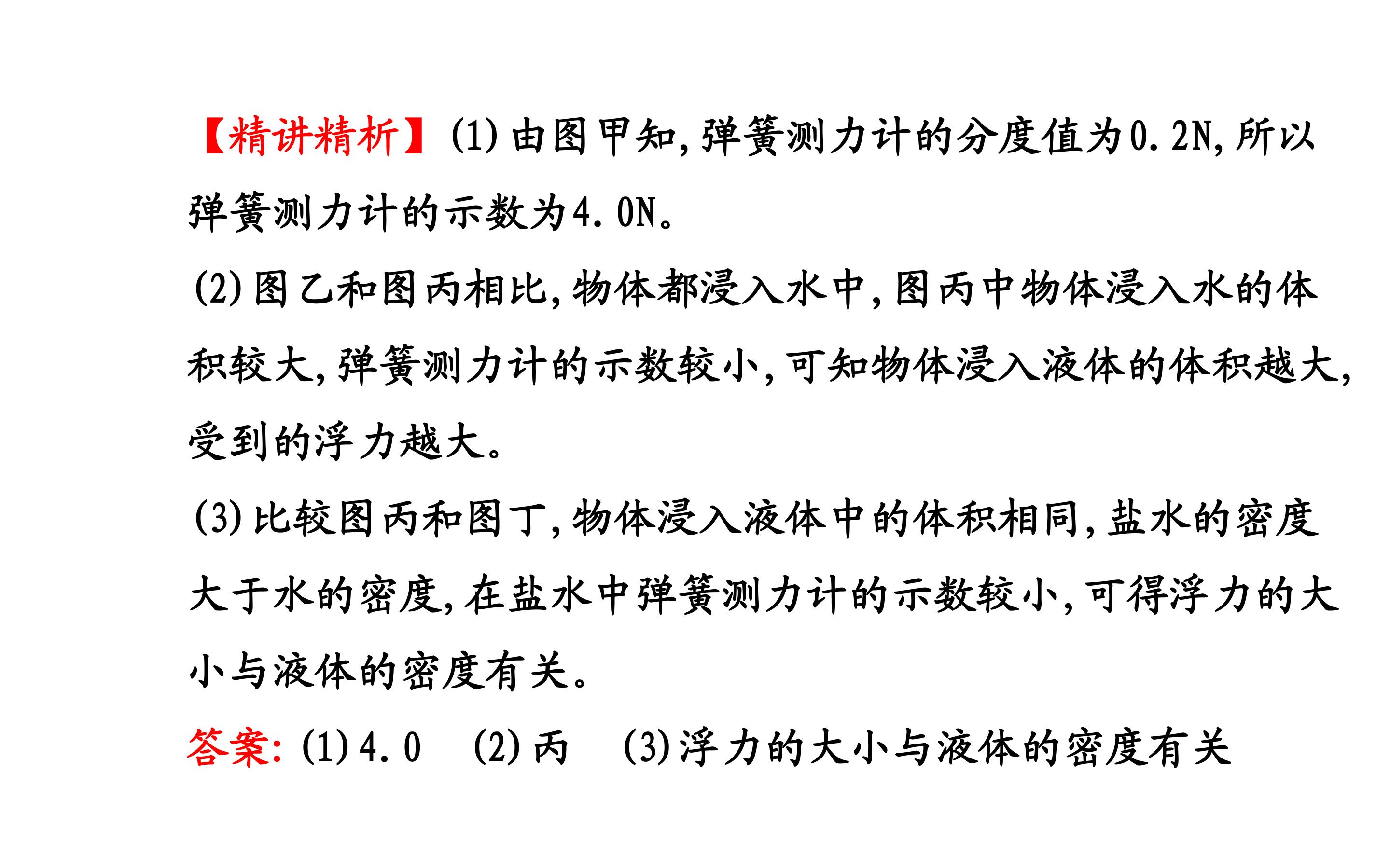 【精讲精析】(1)由图甲知,弹簧测力计的分度值为0.2N,所以弹簧测力计的示数为4.0N。

(2)图乙和图丙相比,物体都浸入水中,图丙中物体浸入水的体积较大,弹簧测力计的示数较小,可知物体浸入液体的体积越大,受到的浮力越大。

(3)比较图丙和图丁,物体浸入液体中的体积相同,盐水的密度大于水的密度,在盐水中弹簧测力计的示数较小,可得浮力的大小与液体的密度有关。

答案:(1)4.0 (2)丙 (3)浮力的大小与液体的密度有关